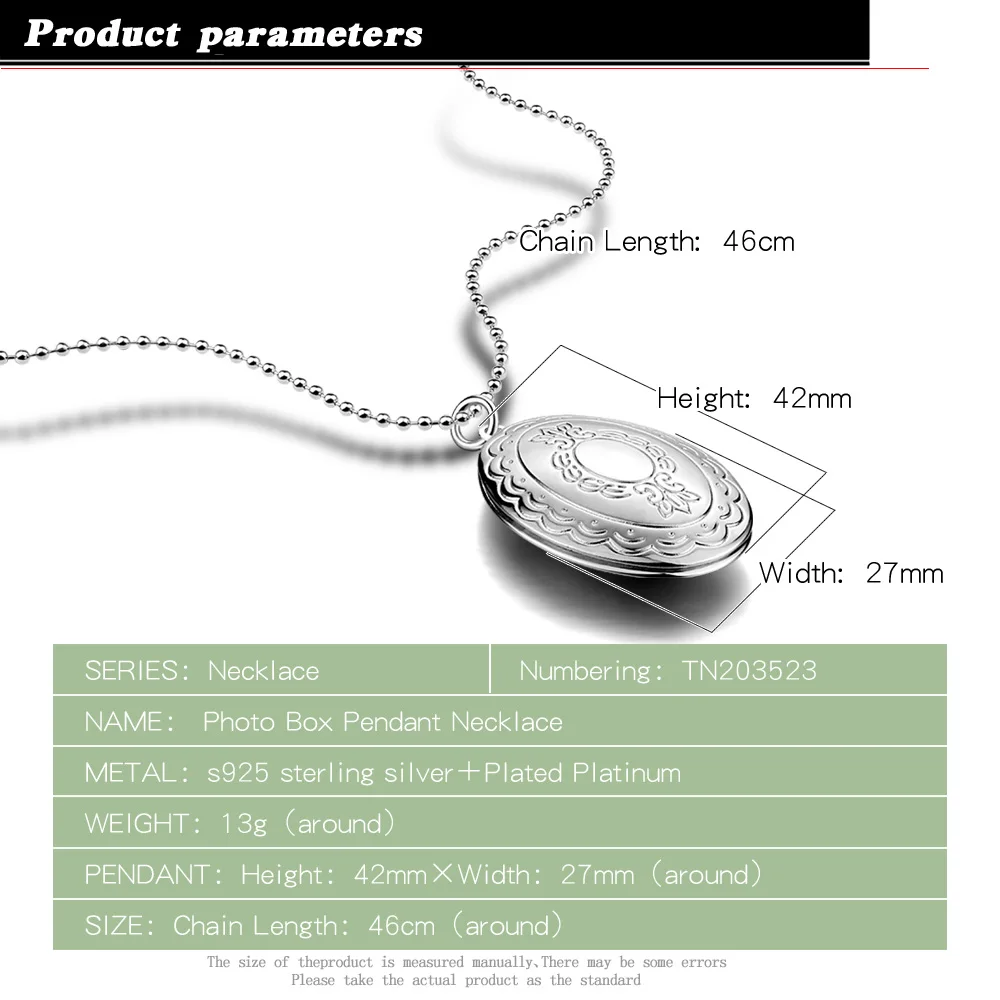 Product parameters

Chain Length: 46cm

Height: 42mm

Width: 27mm

SERIES: Necklace

Numbering: TN203523

NAME: Photo Box Pendant Necklace

METAL: s925 sterling silver+Plated Platinum

WEIGHT: 13g (around)

PENDANT: Height: 42mm×Width: 27mm (around)

SIZE: Chain Length: 46cm (around)

The size of theproduct is measured manually,There may be some errors
Please take the actual product as the standard